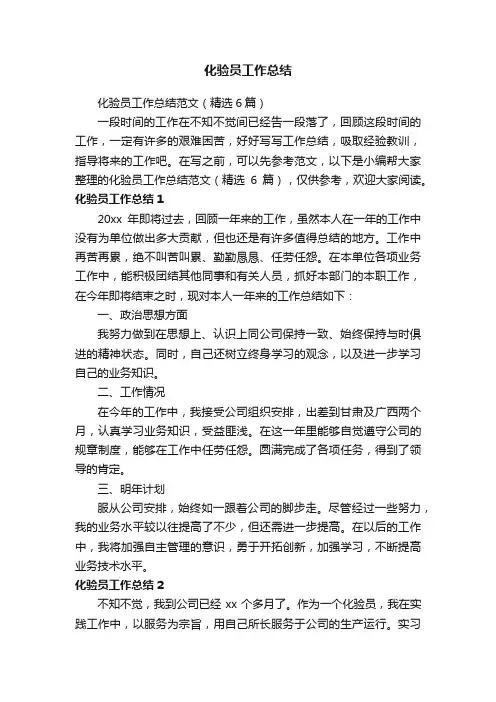 化验员工作总结

化验员工作总结范文（精选6篇）

一段时间的工作在不知不觉间已经告一段落了，回顾这段时间的工作，一定有许多的艰难困苦，好好写写工作总结，吸取经验教训，指导将来的工作吧。在写之前，可以先参考范文，以下是小编帮大家整理的化验员工作总结范文（精选 6 篇），仅供参考，欢迎大家阅读。

化验员工作总结 1

20xx 年即将过去，回顾一年来的工作，虽然本人在一年的工作中没有为单位做出多大贡献，但也还是有许多值得总结的地方。工作中再苦再累，绝不叫苦叫累、勤勤恳恳、任劳任怨。在本单位各项业务工作中，能积极团结其他同事和有关人员，抓好本部门的本职工作，在今年即将结束之时，现对本人一年来的工作总结如下：

一、政治思想方面

我努力做到在思想上、认识上同公司保持一致、始终保持与时俱进的精神状态。同时，自己还树立终身学习的观念，以及进一步学习自己的业务知识。

二、工作情况

在今年的工作中，我接受公司组织安排，出差到甘肃及广西两个月，认真学习业务知识，受益匪浅。在这一年里能够自觉遵守公司的规章制度，能够在工作中任劳任怨。圆满完成了各项任务，得到了领导的肯定。

三、明年计划

服从公司安排，始终如一跟着公司的脚步走。尽管经过一些努力，我的业务水平较以往提高了不少，但还需进一步提高。在以后的工作中，我将加强自主管理的意识，勇于开拓创新，加强学习，不断提高业务技术水平。

化验员工作总结 2

不知不觉，我到公司已经 xx 个多月了。作为一个化验员，我在实践工作中，以服务为宗旨，用自己所长服务于公司的生产运行。实习